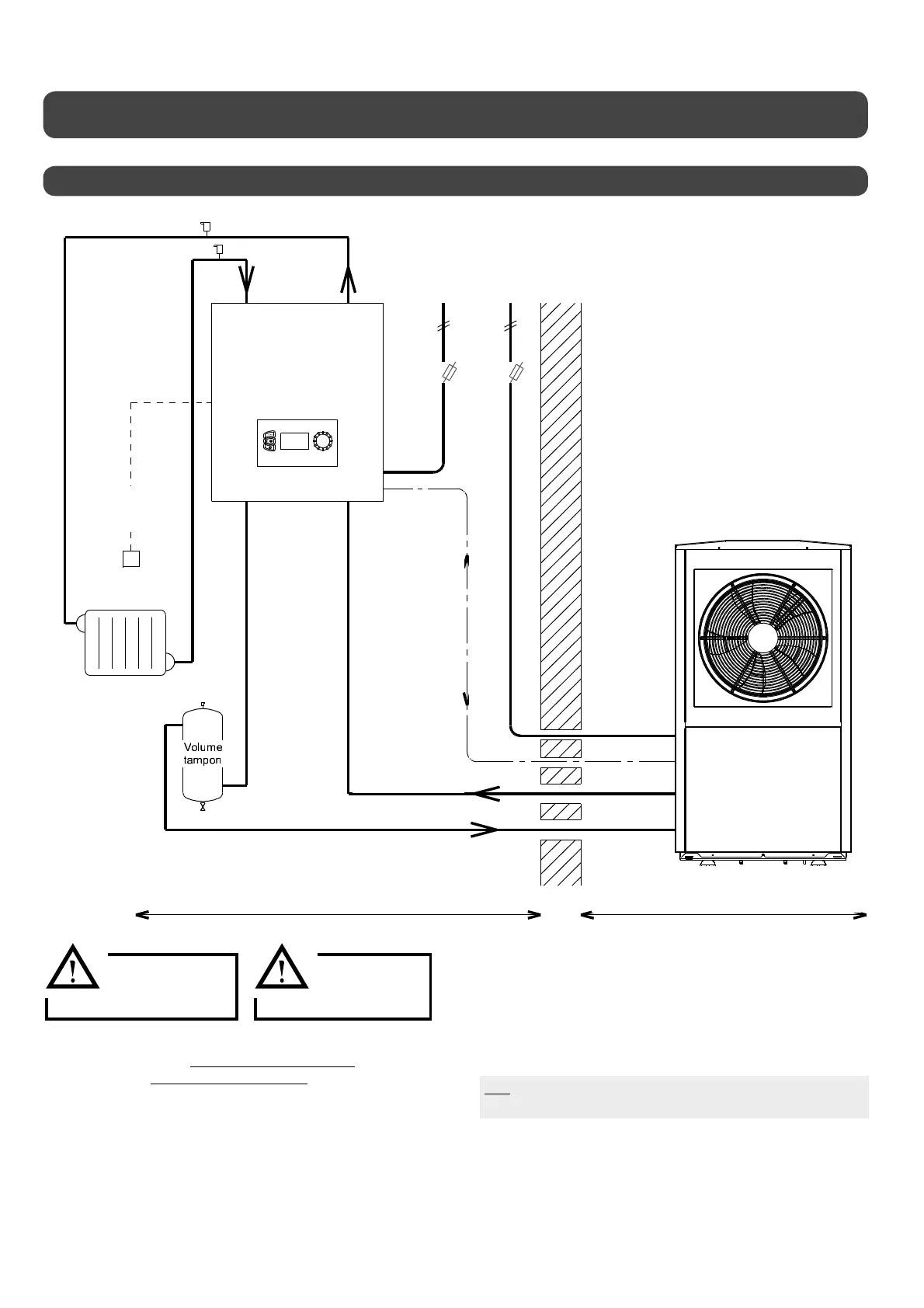 Volume tampon